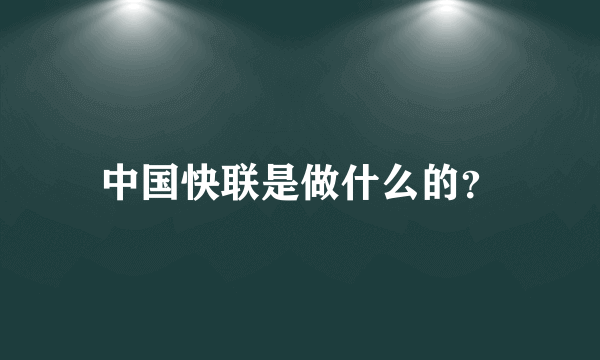 中国快联是做什么的?